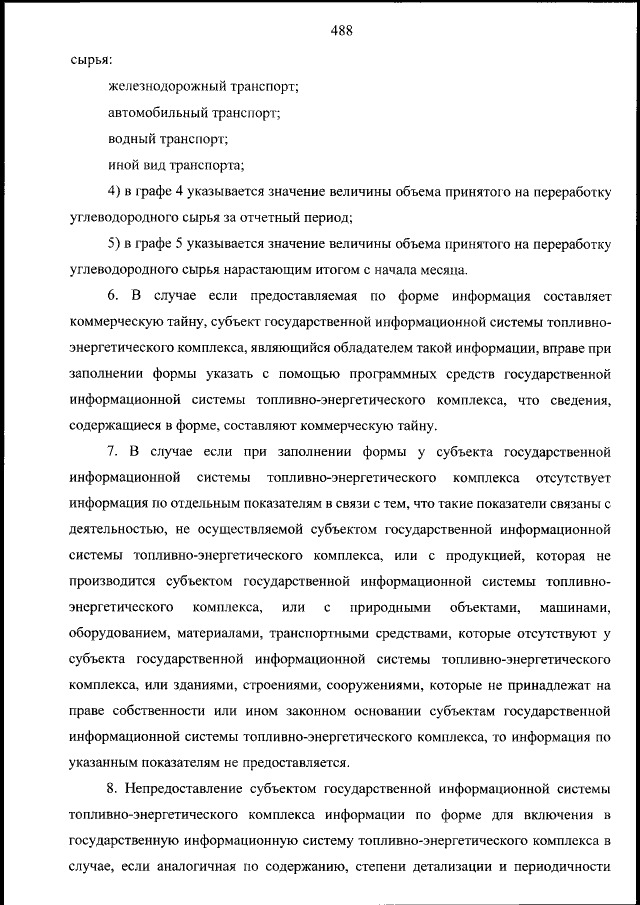 488

сырья:

железнодорожный транспорт;

автомобильный транспорт;

водный транспорт;

иной вид транспорта;

4) в графе 4 указывается значение величины объема принятого на переработку углеводородного сырья за отчетный период;

5) в графе 5 указывается значение величины объема принятого на переработку углеводородного сырья нарастающим итогом с начала месяца.

6. В случае если предоставляемая по форме информация составляет коммерческую тайну, субъект государственной информационной системы топливно-энергетического комплекса, являющийся обладателем такой информации, вправе при заполнении формы указать с помощью программных средств государственной информационной системы топливно-энергетического комплекса, что сведения, содержащиеся в форме, составляют коммерческую тайну.

7. В случае если при заполнении формы у субъекта государственной информационной системы топливно-энергетического комплекса отсутствует информация по отдельным показателям в связи с тем, что такие показатели связаны с деятельностью, не осуществляемой субъектом государственной информационной системы топливно-энергетического комплекса, или с продукцией, которая не производится субъектом государственной информационной системы топливно-энергетического комплекса, или с природными объектами, машинами, оборудованием, материалами, транспортными средствами, которые отсутствуют у субъекта государственной информационной системы топливно-энергетического комплекса, или зданиями, строениями, сооружениями, которые не принадлежат на праве собственности или ином законном основании субъектам государственной информационной системы топливно-энергетического комплекса, то информация по указанным показателям не предоставляется.

8. Непредоставление субъектом государственной информационной системы топливно-энергетического комплекса информации по форме для включения в государственную информационную систему топливно-энергетического комплекса в случае, если аналогичная по содержанию, степени детализации и периодичности